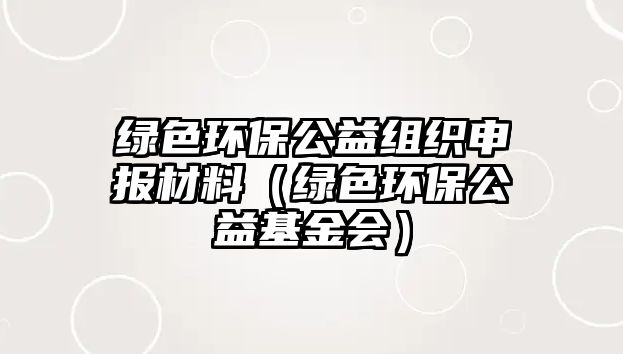 绿色环保公益组织申报材料（绿色环保公益基金会）